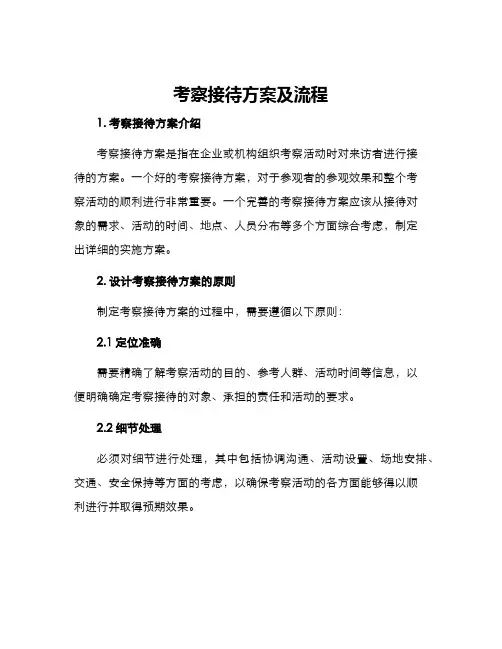 考察接待方案及流程

1. 考察接待方案介绍

考察接待方案是指在企业或机构组织考察活动时对来访者进行接待的方案。一个好的考察接待方案，对于参观者的参观效果和整个考察活动的顺利进行非常重要。一个完善的考察接待方案应该从接待对象的需求、活动的时间、地点、人员分布等多个方面综合考虑，制定出详细的实施方案。

2. 设计考察接待方案的原则

制定考察接待方案的过程中，需要遵循以下原则：

2.1 定位准确

需要精确了解考察活动的目的、参考人群、活动时间等信息，以便明确确定考察接待的对象、承担的责任和活动的要求。

2.2 细节处理

必须对细节进行处理，其中包括协调沟通、活动设置、场地安排、交通、安全保持等方面的考虑，以确保考察活动的各方面能够得以顺利进行并取得预期效果。